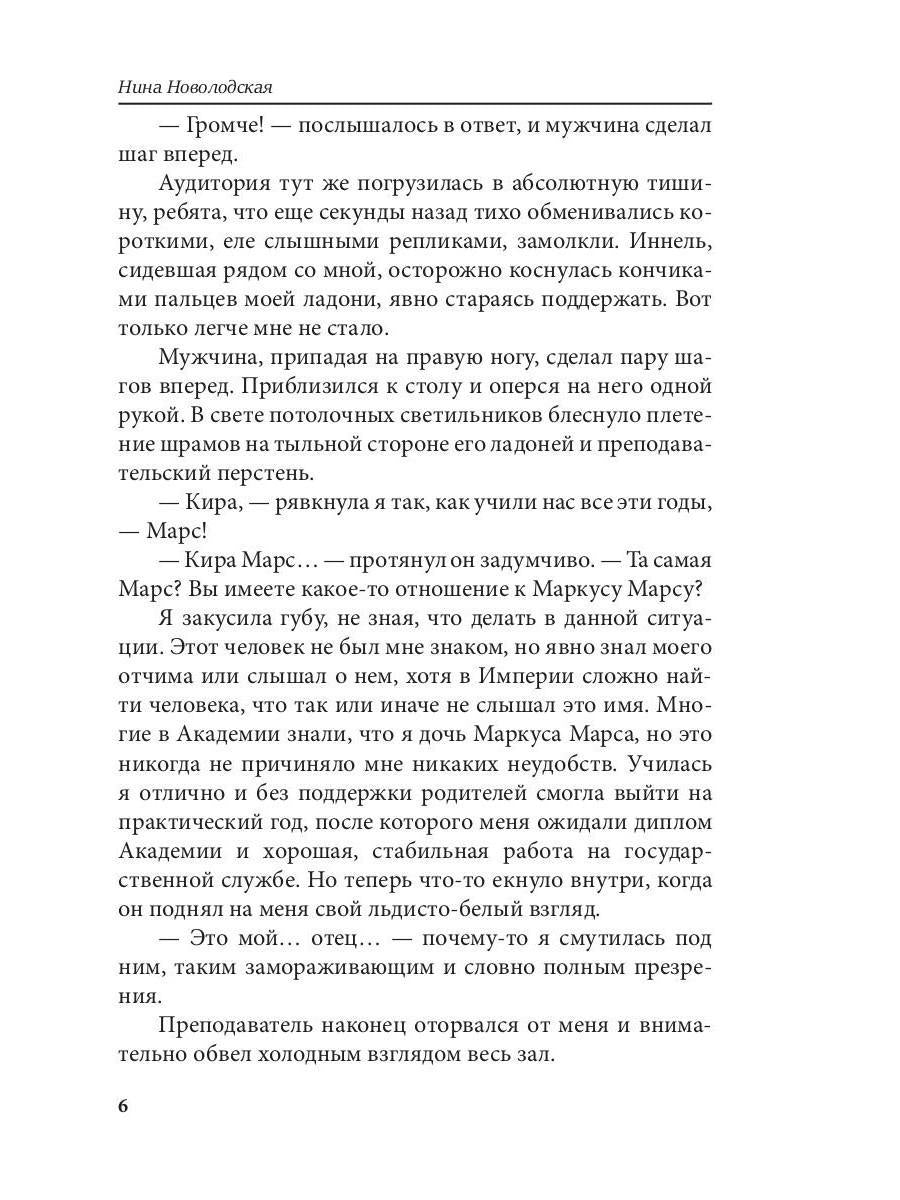 Нина Новолодская

— Громче! — послышалось в ответ, и мужчина сделал шаг вперед.

Аудитория тут же погрузилась в абсолютную тишину, ребята, что еще секунды назад тихо обменивались короткими, еле слышными репликами, замолкли. Иннель, сидевшая рядом со мной, осторожно коснулась кончиками пальцев моей ладони, явно стараясь поддержать. Вот только легче мне не стало.

Мужчина, припадая на правую ногу, сделал пару шагов вперед. Приблизился к столу и оперся на него одной рукой. В свете потолочных светильников блеснуло плетение шрамов на тыльной стороне его ладоней и преподавательский перстень.

— Кира, — рявкнула я так, как учили нас все эти годы, — Марс!

— Кира Марс… — протянул он задумчиво. — Та самая Марс? Вы имеете какое-то отношение к Маркусу Марсу?

Я закусила губу, не зная, что делать в данной ситуации. Этот человек не был мне знаком, но явно знал моего отчима или слышал о нем, хотя в Империи сложно найти человека, что так или иначе не слышал это имя. Многие в Академии знали, что я дочь Маркуса Марса, но это никогда не причиняло мне никаких неудобств. Училась я отлично и без поддержки родителей смогла выйти на практический год, после которого меня ожидали диплом Академии и хорошая, стабильная работа на государственной службе. Но теперь что-то екнуло внутри, когда он поднял на меня свой льдисто-белый взгляд.

— Это мой… отец… — почему-то я смутилась под ним, таким замораживающим и словно полным презрения.

Преподаватель наконец оторвался от меня и внимательно обвел холодным взглядом весь зал.

6